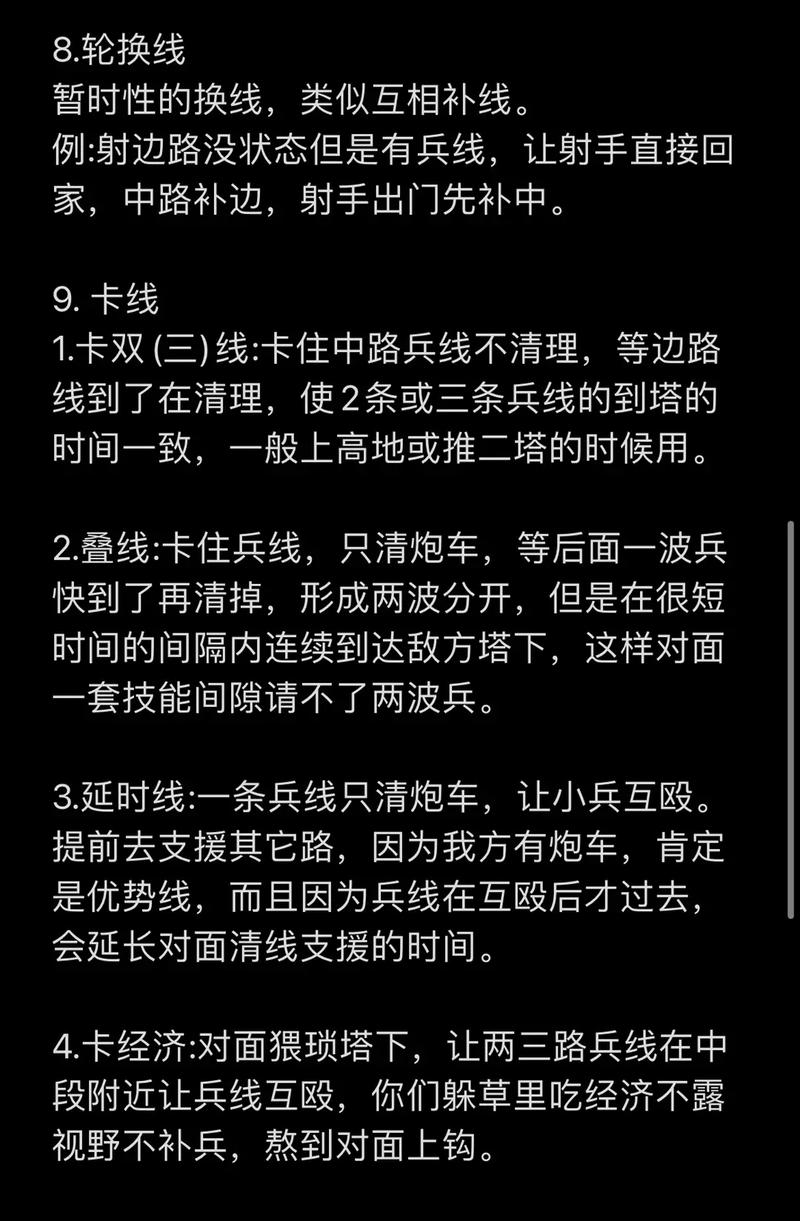 8.轮换线
暂时性的换线，类似互相补线。
例:射边路没状态但是有兵线，让射手直接回家，中路补边，射手出门先补中。

9. 卡线
1.卡双 (三) 线:卡住中路兵线不清理，等边路线到了在清理，使2条或三条兵线的到塔的时间一致，一般上高地或推二塔的时候用。

2.叠线:卡住兵线，只清炮车，等后面一波兵快到了再清掉，形成两波分开，但是在很短时间的间隔内连续到达敌方塔下，这样对面一套技能间隙请不了两波兵。

3.延时线:一条兵线只清炮车，让小兵互殴。提前去支援其它路，因为我方有炮车，肯定是优势线，而且因为兵线在互殴后才过去，会延长对面清线支援的时间。

4.卡经济:对面猥琐塔下，让两三路兵线在中段附近让兵线互殴，你们躲草里吃经济不露视野不补兵，熬到对面上钩。